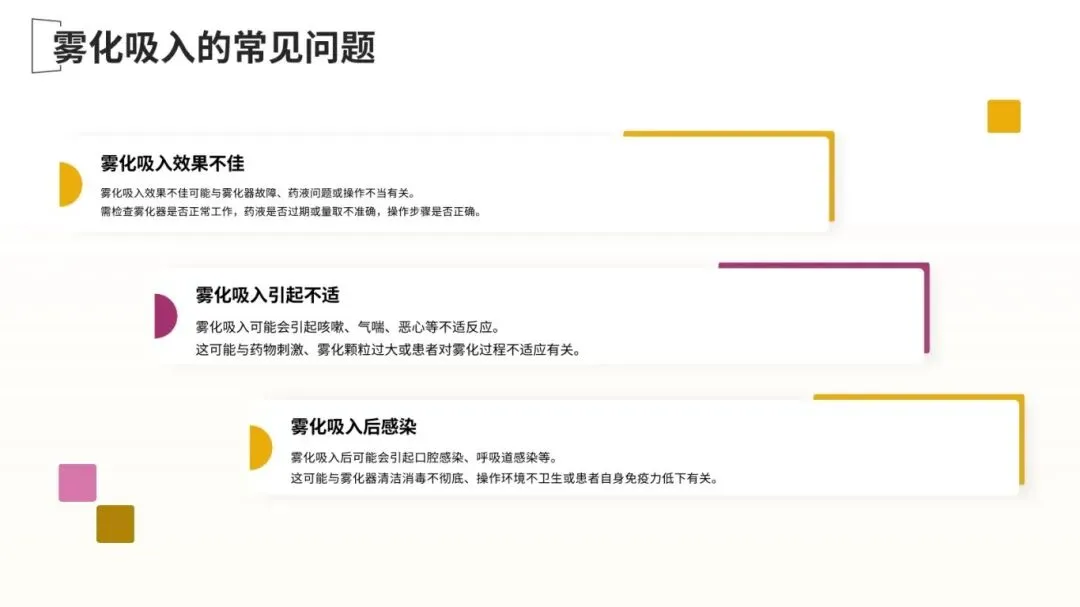 雾化吸入的常见问题

雾化吸入效果不佳

雾化吸入效果不佳可能与雾化器故障、药液问题或操作不当有关。
需检查雾化器是否正常工作，药液是否过期或量取不准确，操作步骤是否正确。

雾化吸入引起不适

雾化吸入可能会引起咳嗽、气喘、恶心等不适反应。
这可能与药物刺激、雾化颗粒过大或患者对雾化过程不适应有关。

雾化吸入后感染

雾化吸入后可能会引起口腔感染、呼吸道感染等。
这可能与雾化器清洁消毒不彻底、操作环境不卫生或患者自身免疫力低下有关。